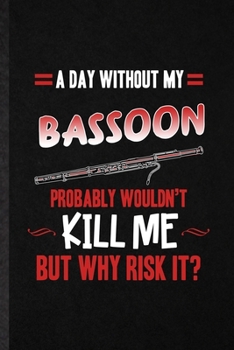 A DAY WITHOUT MY

BASSOON

PROBABLY WOULDN'T

KILL ME

BUT WHY RISK IT?